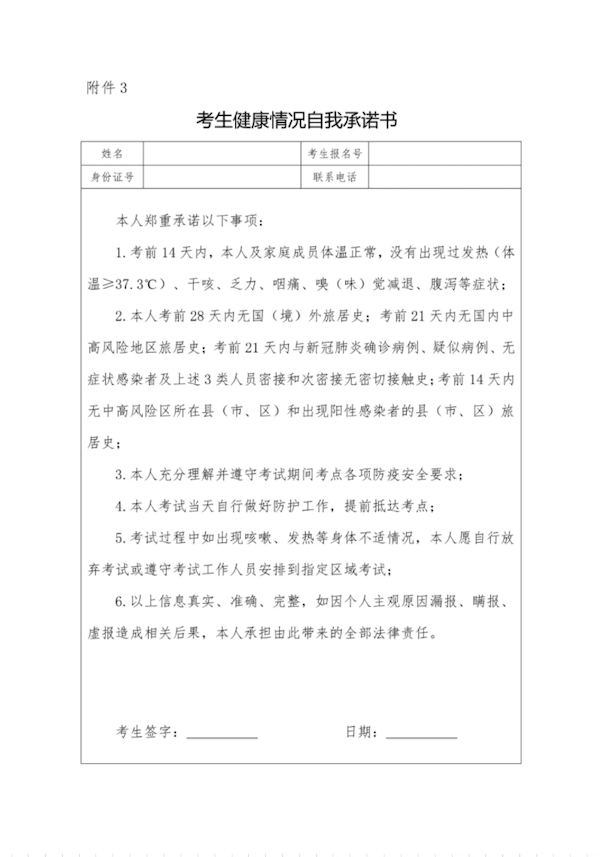 附件 3

考生健康情况自我承诺书

| 姓名 |  | 考生报名号 |  |
|---|---|---|---|
| 身份证号 |  | 联系电话 |  |

本人郑重承诺以下事项：

1. 考前 14 天内，本人及家庭成员体温正常，没有出现过发热（体温≥37.3℃）、干咳、乏力、咽痛、嗅（味）觉减退、腹泻等症状；

2. 本人考前 28 天内无国（境）外旅居史；考前 21 天内无国内中高风险地区旅居史；考前 21 天内与新冠肺炎确诊病例、疑似病例、无症状感染者及上述 3 类人员密接和次密接无密切接触史；考前 14 天内无中高风险区所在县（市、区）和出现阳性感染者的县（市、区）旅居史；

3. 本人充分理解并遵守考试期间考点各项防疫安全要求；

4. 本人考试当天自行做好防护工作，提前抵达考点；

5. 考试过程中如出现咳嗽、发热等身体不适情况，本人愿自行放弃考试或遵守考试工作人员安排到指定区域考试；

6. 以上信息真实、准确、完整，如因个人主观原因漏报、瞒报、虚报造成相关后果，本人承担由此带来的全部法律责任。

考生签字：__________ 日期：__________